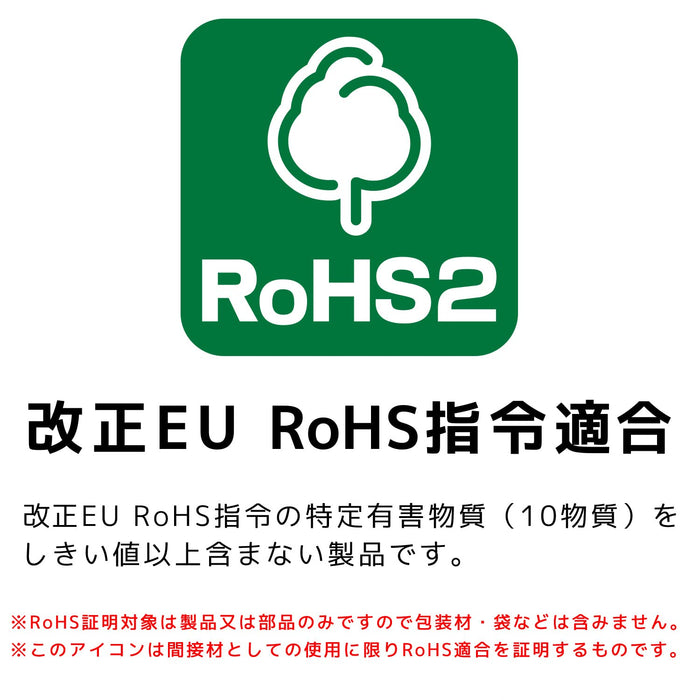 RoHS2

改正EU RoHS指令適合

改正EU RoHS指令の特定有害物質（10物質）をしきい値以上含まない製品です。

※RoHS証明対象は製品又は部品のみですので包装材・袋などは含みません。
※このアイコンは間接材としての使用に限りRoHS適合を証明するものです。